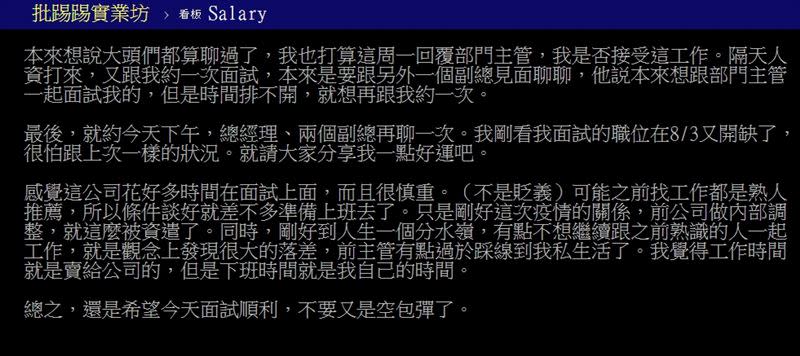 批踢踢實業坊 › 看板 Salary

本來想說大頭們都算聊過了，我也打算這周一回覆部門主管，我是否接受這工作。隔天人資打來，又跟我約一次面試，本來是要跟另外一個副總見面聊聊，他說本來想跟部門主管一起面試我的，但是時間排不開，就想再跟我約一次。

最後，就約今天下午，總經理、兩個副總再聊一次。我剛看我面試的職位在8/3又開缺了，很怕跟上次一樣的狀況。就請大家分享我一點好運吧。

感覺這公司花好多時間在面試上面，而且很慎重。（不是貶義）可能之前找工作都是熟人推薦，所以條件談好就差不多準備上班去了。只是剛好這次疫情的關係，前公司做內部調整，就這麼被資遣了。同時，剛好到人生一個分水嶺，有點不想繼續跟之前熟識的人一起工作，就是觀念上發現很大的落差，前主管有點過於踩線到我私生活了。我覺得工作時間就是賣給公司的，但是下班時間就是我自己的時間。

總之，還是希望今天面試順利，不要又是空包彈了。